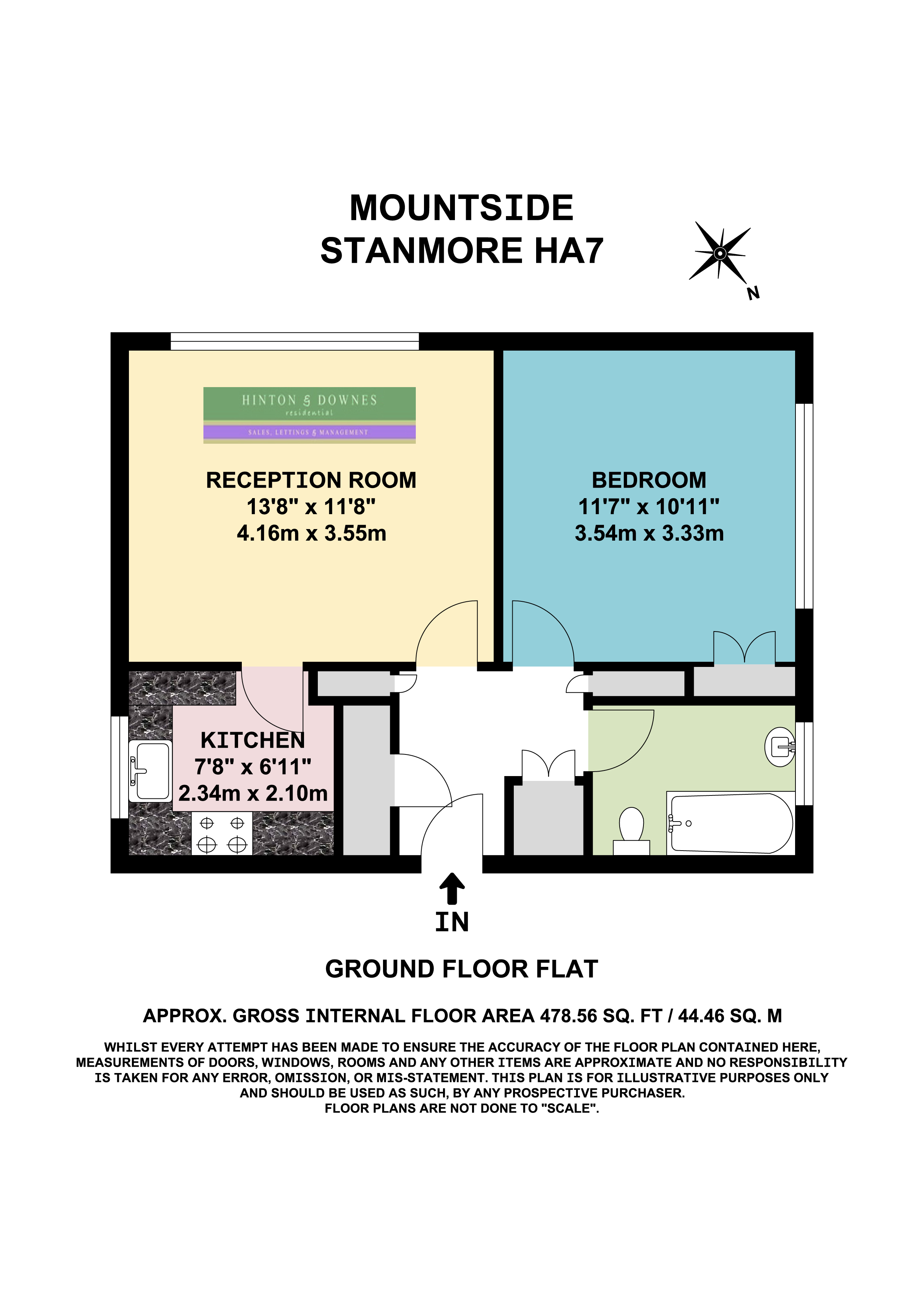 MOUNTSIDE
STANMORE HA7

N

HINTON & DOWNES
residential
SALES, LETTINGS & MANAGEMENT

RECEPTION ROOM
13'8" x 11'8"
4.16m x 3.55m

BEDROOM
11'7" x 10'11"
3.54m x 3.33m

KITCHEN
7'8" x 6'11"
2.34m x 2.10m

IN

GROUND FLOOR FLAT

APPROX. GROSS INTERNAL FLOOR AREA 478.56 SQ. FT / 44.46 SQ. M

WHILST EVERY ATTEMPT HAS BEEN MADE TO ENSURE THE ACCURACY OF THE FLOOR PLAN CONTAINED HERE, MEASUREMENTS OF DOORS, WINDOWS, ROOMS AND ANY OTHER ITEMS ARE APPROXIMATE AND NO RESPONSIBILITY IS TAKEN FOR ANY ERROR, OMISSION, OR MIS-STATEMENT. THIS PLAN IS FOR ILLUSTRATIVE PURPOSES ONLY AND SHOULD BE USED AS SUCH, BY ANY PROSPECTIVE PURCHASER.
FLOOR PLANS ARE NOT DONE TO "SCALE".